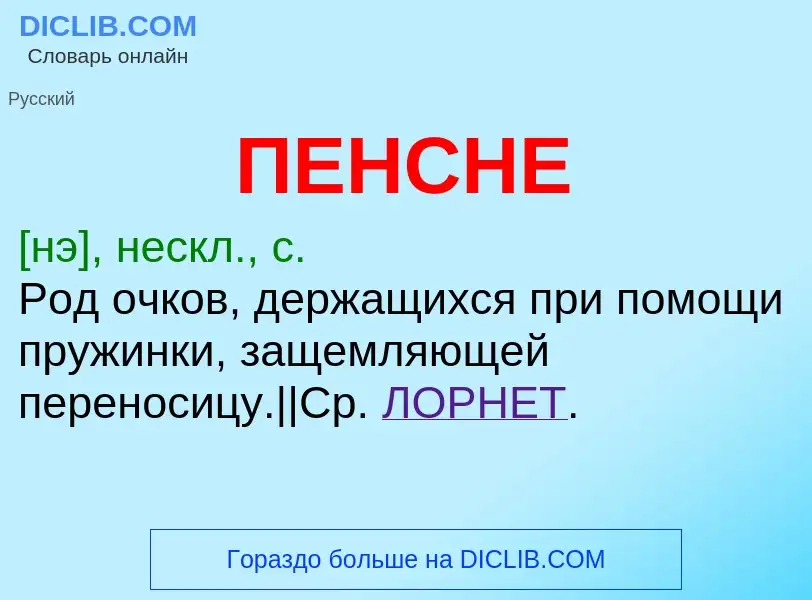 DICLIB.COM
Словарь онлайн

Русский

ПЕНСНЕ

[нэ], нескл., с.
Род очков, держащихся при помощи пружинки, защемляющей переносицу.||Ср. ЛОРНЕТ.

Гораздо больше на DICLIB.COM